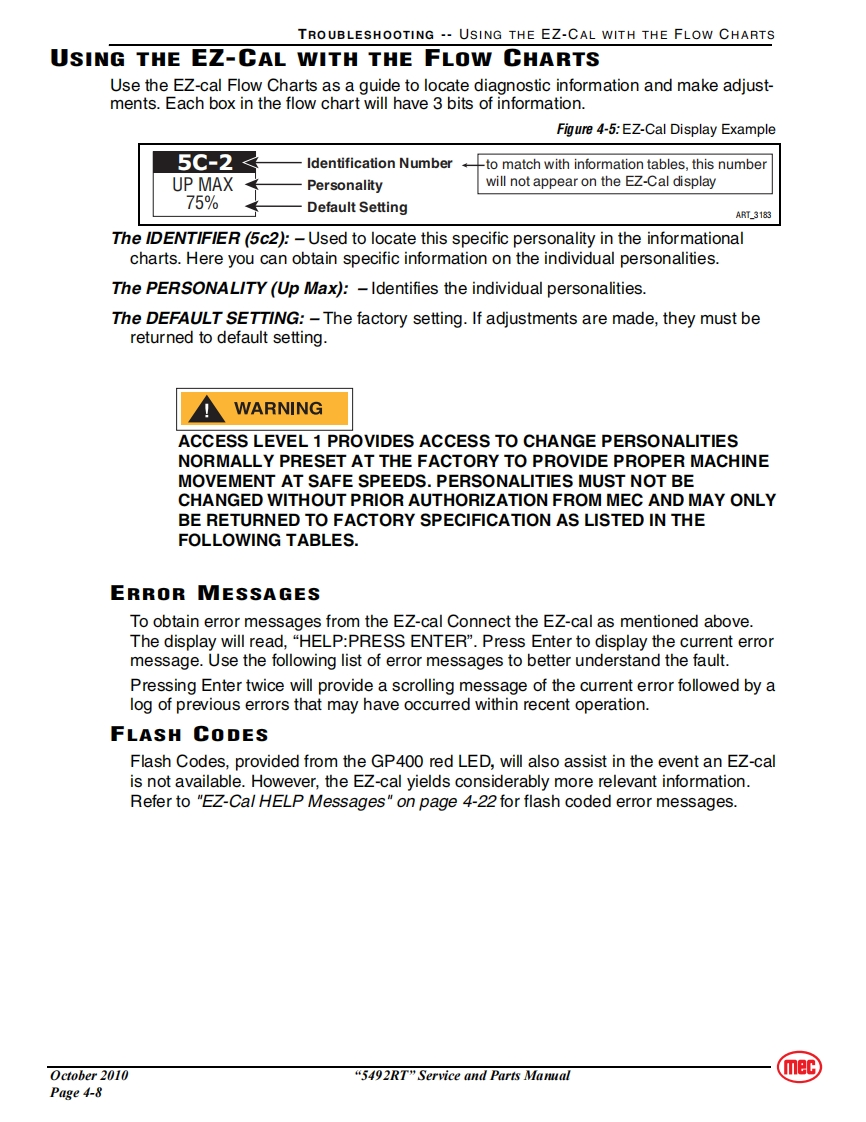 TROUBLESHOOTING -- USING THE EZ-CAL WITH THE FLOW CHARTS

USING THE EZ-CAL WITH THE FLOW CHARTS

Use the EZ-cal Flow Charts as a guide to locate diagnostic information and make adjustments. Each box in the flow chart will have 3 bits of information.

Figure 4-5: EZ-Cal Display Example

5C-2
UP MAX
75%

Identification Number
Personality
Default Setting

to match with information tables, this number will not appear on the EZ-Cal display

ART_3183

The IDENTIFIER (5c2): – Used to locate this specific personality in the informational charts. Here you can obtain specific information on the individual personalities.

The PERSONALITY (Up Max): – Identifies the individual personalities.

The DEFAULT SETTING: – The factory setting. If adjustments are made, they must be returned to default setting.

WARNING

ACCESS LEVEL 1 PROVIDES ACCESS TO CHANGE PERSONALITIES NORMALLY PRESET AT THE FACTORY TO PROVIDE PROPER MACHINE MOVEMENT AT SAFE SPEEDS. PERSONALITIES MUST NOT BE CHANGED WITHOUT PRIOR AUTHORIZATION FROM MEC AND MAY ONLY BE RETURNED TO FACTORY SPECIFICATION AS LISTED IN THE FOLLOWING TABLES.

ERROR MESSAGES

To obtain error messages from the EZ-cal Connect the EZ-cal as mentioned above. The display will read, “HELP:PRESS ENTER”. Press Enter to display the current error message. Use the following list of error messages to better understand the fault.

Pressing Enter twice will provide a scrolling message of the current error followed by a log of previous errors that may have occurred within recent operation.

FLASH CODES

Flash Codes, provided from the GP400 red LED, will also assist in the event an EZ-cal is not available. However, the EZ-cal yields considerably more relevant information. Refer to "EZ-Cal HELP Messages" on page 4-22 for flash coded error messages.

October 2010
Page 4-8

“5492RT” Service and Parts Manual

mec